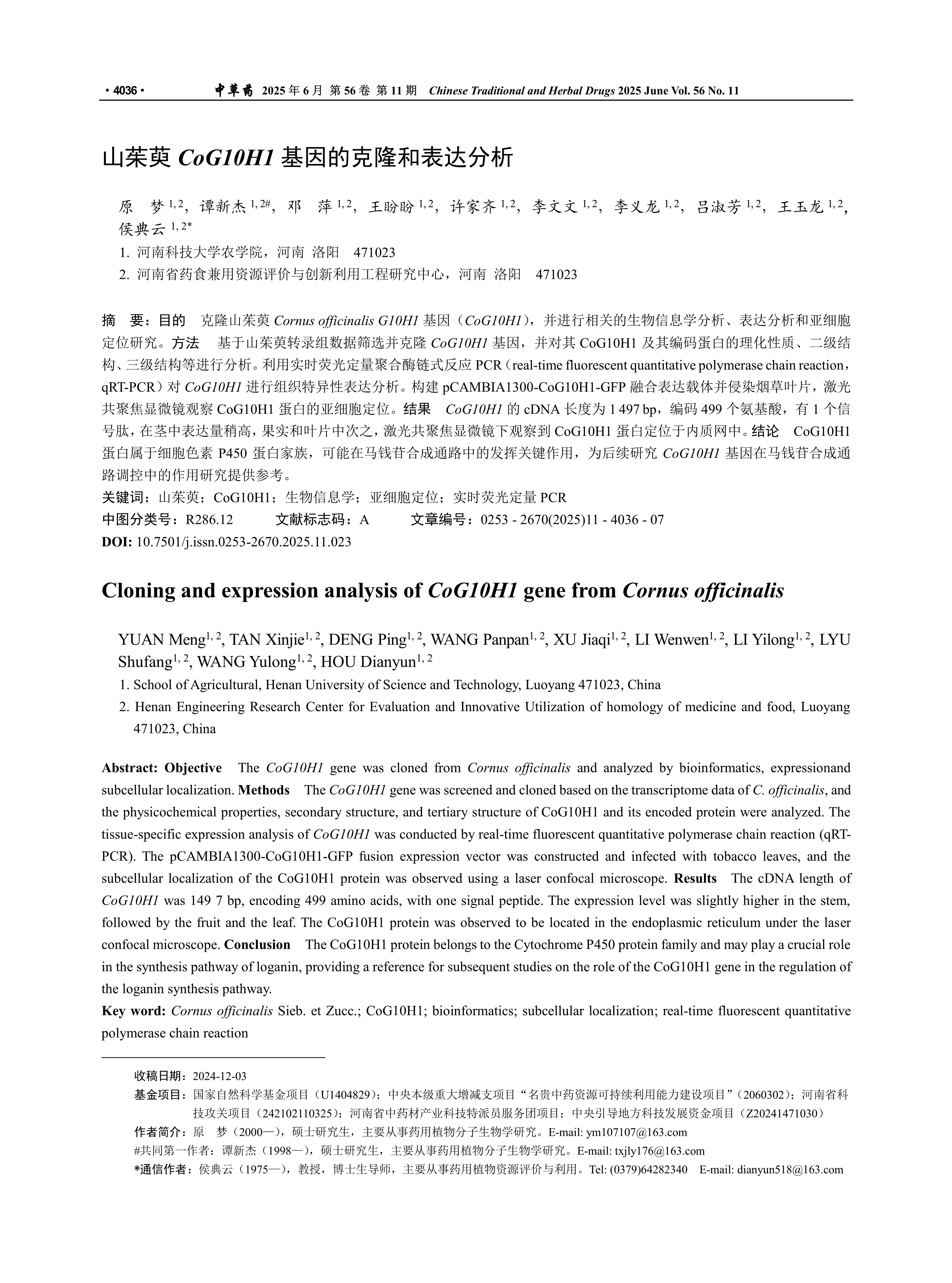 · 4036 · 中草药 2025 年 6 月 第 56 卷 第 11 期 Chinese Traditional and Herbal Drugs 2025 June Vol. 56 No. 11

山茱萸 CoG10H1 基因的克隆和表达分析

原 梦 $^{1,2}$，谭新杰 $^{1,2\#}$，邓 萍 $^{1,2}$，王盼盼 $^{1,2}$，许家齐 $^{1,2}$，李文文 $^{1,2}$，李义龙 $^{1,2}$，吕淑芳 $^{1,2}$，王玉龙 $^{1,2}$，侯典云 $^{1,2*}$

1. 河南科技大学农学院，河南 洛阳 471023
2. 河南省药食兼用资源评价与创新利用工程研究中心，河南 洛阳 471023

摘 要：目的 克隆山茱萸 Cornus officinalis G10H1 基因（CoG10H1），并进行相关的生物信息学分析、表达分析和亚细胞定位研究。方法 基于山茱萸转录组数据筛选并克隆 CoG10H1 基因，并对其 CoG10H1 及其编码蛋白的理化性质、二级结构、三级结构等进行分析。利用实时荧光定量聚合酶链式反应 PCR（real-time fluorescent quantitative polymerase chain reaction，qRT-PCR）对 CoG10H1 进行组织特异性表达分析。构建 pCAMBIA1300-CoG10H1-GFP 融合表达载体并侵染烟草叶片，激光共聚焦显微镜观察 CoG10H1 蛋白的亚细胞定位。结果 CoG10H1 的 cDNA 长度为 1 497 bp，编码 499 个氨基酸，有 1 个信号肽，在茎中表达量稍高，果实和叶片中次之，激光共聚焦显微镜下观察到 CoG10H1 蛋白定位于内质网中。结论 CoG10H1 蛋白属于细胞色素 P450 蛋白家族，可能在马钱苷合成通路中的发挥关键作用，为后续研究 CoG10H1 基因在马钱苷合成通路调控中的作用研究提供参考。
关键词：山茱萸；CoG10H1；生物信息学；亚细胞定位；实时荧光定量 PCR
中图分类号：R286.12 文献标志码：A 文章编号：0253 - 2670(2025)11 - 4036 - 07
DOI: 10.7501/j.issn.0253-2670.2025.11.023

Cloning and expression analysis of CoG10H1 gene from Cornus officinalis

YUAN Meng$^{1,2}$, TAN Xinjie$^{1,2}$, DENG Ping$^{1,2}$, WANG Panpan$^{1,2}$, XU Jiaqi$^{1,2}$, LI Wenwen$^{1,2}$, LI Yilong$^{1,2}$, LYU Shufang$^{1,2}$, WANG Yulong$^{1,2}$, HOU Dianyun$^{1,2}$

1. School of Agricultural, Henan University of Science and Technology, Luoyang 471023, China
2. Henan Engineering Research Center for Evaluation and Innovative Utilization of homology of medicine and food, Luoyang 471023, China

Abstract: Objective The CoG10H1 gene was cloned from Cornus officinalis and analyzed by bioinformatics, expressionand subcellular localization. Methods The CoG10H1 gene was screened and cloned based on the transcriptome data of C. officinalis, and the physicochemical properties, secondary structure, and tertiary structure of CoG10H1 and its encoded protein were analyzed. The tissue-specific expression analysis of CoG10H1 was conducted by real-time fluorescent quantitative polymerase chain reaction (qRT-PCR). The pCAMBIA1300-CoG10H1-GFP fusion expression vector was constructed and infected with tobacco leaves, and the subcellular localization of the CoG10H1 protein was observed using a laser confocal microscope. Results The cDNA length of CoG10H1 was 149 7 bp, encoding 499 amino acids, with one signal peptide. The expression level was slightly higher in the stem, followed by the fruit and the leaf. The CoG10H1 protein was observed to be located in the endoplasmic reticulum under the laser confocal microscope. Conclusion The CoG10H1 protein belongs to the Cytochrome P450 protein family and may play a crucial role in the synthesis pathway of loganin, providing a reference for subsequent studies on the role of the CoG10H1 gene in the regulation of the loganin synthesis pathway.
Key word: Cornus officinalis Sieb. et Zucc.; CoG10H1; bioinformatics; subcellular localization; real-time fluorescent quantitative polymerase chain reaction

收稿日期：2024-12-03
基金项目：国家自然科学基金项目（U1404829）；中央本级重大增减支项目“名贵中药资源可持续利用能力建设项目”（2060302）；河南省科技攻关项目（242102110325）；河南省中药材产业科技特派员服务团项目；中央引导地方科技发展资金项目（Z20241471030）
作者简介：原 梦（2000—），硕士研究生，主要从事药用植物分子生物学研究。E-mail: ym107107@163.com
#共同第一作者：谭新杰（1998—），硕士研究生，主要从事药用植物分子生物学研究。E-mail: txjly176@163.com
*通信作者：侯典云（1975—），教授，博士生导师，主要从事药用植物资源评价与利用。Tel: (0379)64282340 E-mail: dianyun518@163.com